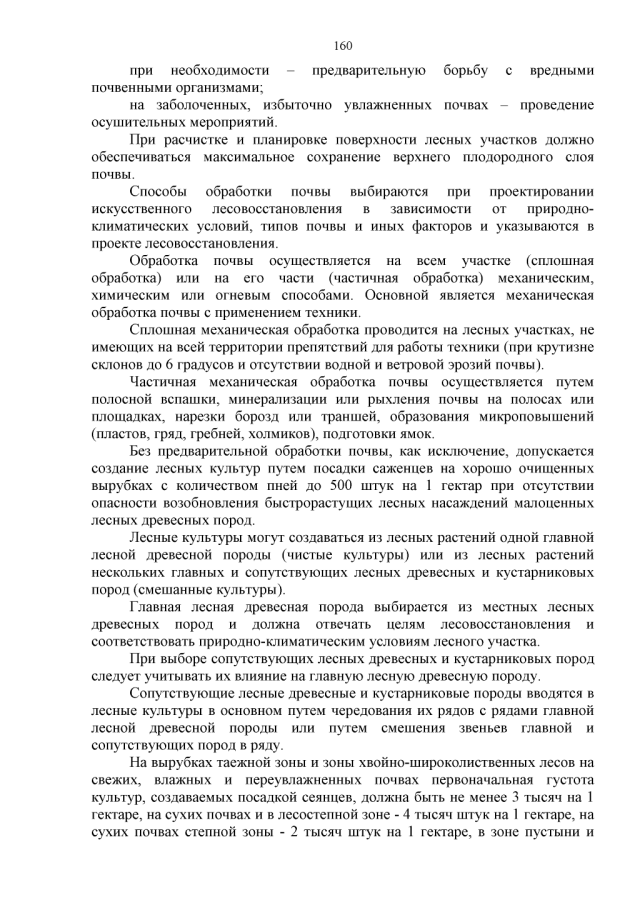 160

при необходимости – предварительную борьбу с вредными почвенными организмами;

на заболоченных, избыточно увлажненных почвах – проведение осушительных мероприятий.

При расчистке и планировке поверхности лесных участков должно обеспечиваться максимальное сохранение верхнего плодородного слоя почвы.

Способы обработки почвы выбираются при проектировании искусственного лесовосстановления в зависимости от природно-климатических условий, типов почвы и иных факторов и указываются в проекте лесовосстановления.

Обработка почвы осуществляется на всем участке (сплошная обработка) или на его части (частичная обработка) механическим, химическим или огневым способами. Основной является механическая обработка почвы с применением техники.

Сплошная механическая обработка проводится на лесных участках, не имеющих на всей территории препятствий для работы техники (при крутизне склонов до 6 градусов и отсутствии водной и ветровой эрозий почвы).

Частичная механическая обработка почвы осуществляется путем полосной вспашки, минерализации или рыхления почвы на полосах или площадках, нарезки борозд или траншей, образования микроповышений (пластов, гряд, гребней, холмиков), подготовки ямок.

Без предварительной обработки почвы, как исключение, допускается создание лесных культур путем посадки саженцев на хорошо очищенных вырубках с количеством пней до 500 штук на 1 гектар при отсутствии опасности возобновления быстрорастущих лесных насаждений малоценных лесных древесных пород.

Лесные культуры могут создаваться из лесных растений одной главной лесной древесной породы (чистые культуры) или из лесных растений нескольких главных и сопутствующих лесных древесных и кустарниковых пород (смешанные культуры).

Главная лесная древесная порода выбирается из местных лесных древесных пород и должна отвечать целям лесовосстановления и соответствовать природно-климатическим условиям лесного участка.

При выборе сопутствующих лесных древесных и кустарниковых пород следует учитывать их влияние на главную лесную древесную породу.

Сопутствующие лесные древесные и кустарниковые породы вводятся в лесные культуры в основном путем чередования их рядов с рядами главной лесной древесной породы или путем смешения звеньев главной и сопутствующих пород в ряду.

На вырубках таежной зоны и зоны хвойно-широколиственных лесов на свежих, влажных и переувлажненных почвах первоначальная густота культур, создаваемых посадкой сеянцев, должна быть не менее 3 тысяч на 1 гектаре, на сухих почвах и в лесостепной зоне - 4 тысяч штук на 1 гектаре, на сухих почвах степной зоны - 2 тысяч штук на 1 гектаре, в зоне пустыни и